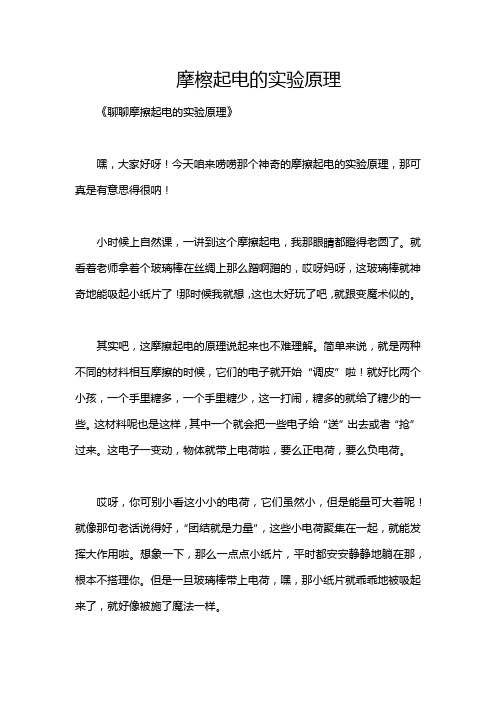 摩擦起电的实验原理

《聊聊摩擦起电的实验原理》

嘿，大家好呀！今天咱来唠唠那个神奇的摩擦起电的实验原理，那可真是有意思得很呐！

小时候上自然课，一讲到这个摩擦起电，我那眼睛都瞪得老圆了。就看着老师拿着个玻璃棒在丝绸上那么蹭啊蹭的，哎呀妈呀，这玻璃棒就神奇地能吸起小纸片了!那时候我就想,这也太好玩了吧,就跟变魔术似的。

其实吧，这摩擦起电的原理说起来也不难理解。简单来说，就是两种不同的材料相互摩擦的时候，它们的电子就开始“调皮”啦！就好比两个小孩，一个手里糖多，一个手里糖少，这一打闹，糖多的就给了糖少的一些。这材料呢也是这样，其中一个就会把一些电子给“送”出去或者“抢”过来。这电子一变动，物体就带上电荷啦，要么正电荷，要么负电荷。

哎呀，你可别小看这小小的电荷，它们虽然小，但是能量可大着呢！就像那句老话说得好，“团结就是力量”，这些小电荷聚集在一起，就能发挥大作用啦。想象一下，那么一点点小纸片，平时都安安静静地躺在那，根本不搭理你。但是一旦玻璃棒带上电荷，嘿，那小纸片就乖乖地被吸起来了，就好像被施了魔法一样。